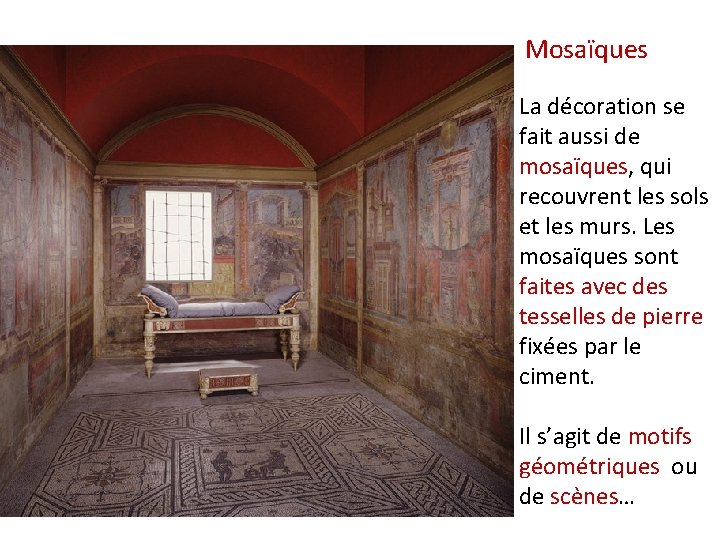 Mosaïques

La décoration se fait aussi de mosaïques, qui recouvrent les sols et les murs. Les mosaïques sont faites avec des tesselles de pierre fixées par le ciment.

Il s'agit de motifs géométriques ou de scènes…